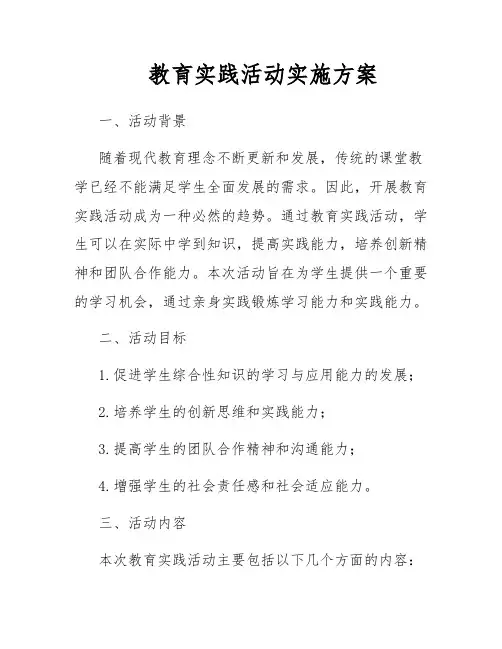 教育实践活动实施方案

一、活动背景

随着现代教育理念不断更新和发展，传统的课堂教学已经不能满足学生全面发展的需求。因此，开展教育实践活动成为一种必然的趋势。通过教育实践活动，学生可以在实际中学到知识，提高实践能力，培养创新精神和团队合作能力。本次活动旨在为学生提供一个重要的学习机会，通过亲身实践锻炼学习能力和实践能力。

二、活动目标

1. 促进学生综合性知识的学习与应用能力的发展；

2. 培养学生的创新思维和实践能力；

3. 提高学生的团队合作精神和沟通能力；

4. 增强学生的社会责任感和社会适应能力。

三、活动内容

本次教育实践活动主要包括以下几个方面的内容：